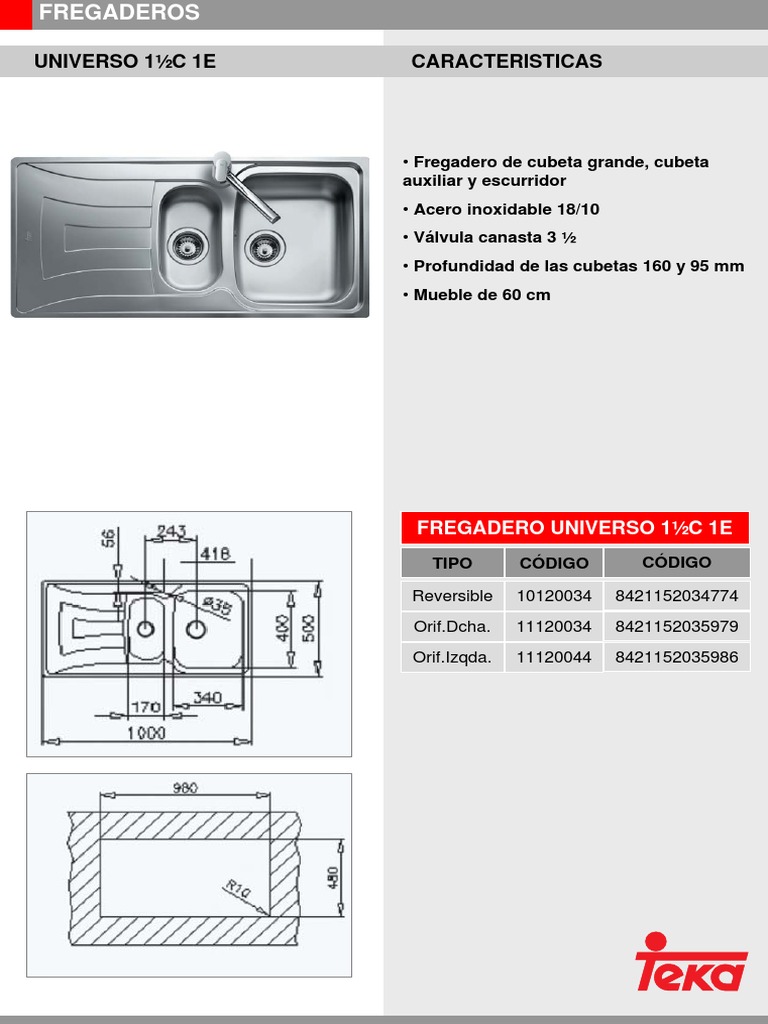 FREGADEROS

UNIVERSO 1½C 1E

CARACTERISTICAS

• Fregadero de cubeta grande, cubeta auxiliar y escurridor

• Acero inoxidable 18/10

• Válvula canasta 3 ½

• Profundidad de las cubetas 160 y 95 mm

• Mueble de 60 cm

56
243
418
Ø35
400
500
170
340
1000

980
R10
480

FREGADERO UNIVERSO 1½C 1E

| TIPO | CÓDIGO | CÓDIGO |
|---|---|---|
| Reversible | 10120034 | 8421152034774 |
| Orif.Dcha. | 11120034 | 8421152035979 |
| Orif.Izqda. | 11120044 | 8421152035986 |

Teka